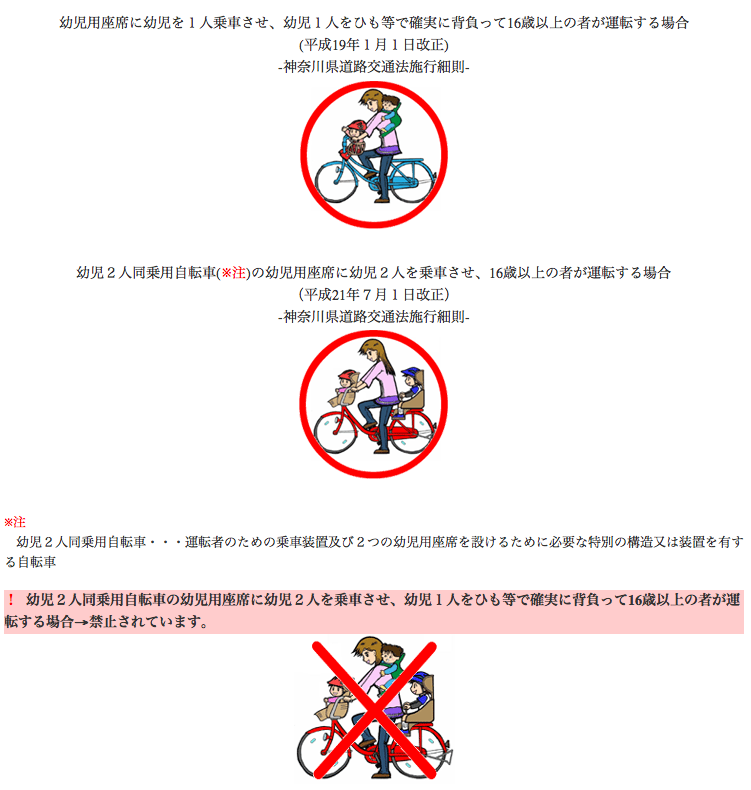 幼児用座席に幼児を１人乗車させ、幼児１人をひも等で確実に背負って16歳以上の者が運転する場合
(平成19年１月１日改正)
-神奈川県道路交通法施行細則-

幼児２人同乗用自転車(※注)の幼児用座席に幼児２人を乗車させ、16歳以上の者が運転する場合
(平成21年７月１日改正)
-神奈川県道路交通法施行細則-

※注
幼児２人同乗用自転車・・・運転者のための乗車装置及び２つの幼児用座席を設けるために必要な特別の構造又は装置を有する自転車

！ 幼児２人同乗用自転車の幼児用座席に幼児２人を乗車させ、幼児１人をひも等で確実に背負って16歳以上の者が運転する場合→禁止されています。